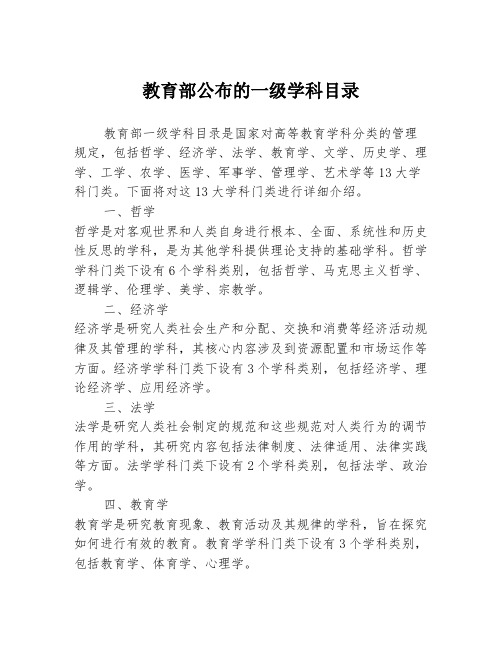 教育部公布的一级学科目录

教育部一级学科目录是国家对高等教育学科分类的管理规定，包括哲学、经济学、法学、教育学、文学、历史学、理学、工学、农学、医学、军事学、管理学、艺术学等13大学科门类。下面将对这13大学科门类进行详细介绍。

一、哲学

哲学是对客观世界和人类自身进行根本、全面、系统性和历史性反思的学科，是为其他学科提供理论支持的基础学科。哲学学科门类下设有6个学科类别，包括哲学、马克思主义哲学、逻辑学、伦理学、美学、宗教学。

二、经济学

经济学是研究人类社会生产和分配、交换和消费等经济活动规律及其管理的学科，其核心内容涉及到资源配置和市场运作等方面。经济学学科门类下设有3个学科类别，包括经济学、理论经济学、应用经济学。

三、法学

法学是研究人类社会制定的规范和这些规范对人类行为的调节作用的学科，其研究内容包括法律制度、法律适用、法律实践等方面。法学学科门类下设有2个学科类别，包括法学、政治学。

四、教育学

教育学是研究教育现象、教育活动及其规律的学科，旨在探究如何进行有效的教育。教育学学科门类下设有3个学科类别，包括教育学、体育学、心理学。